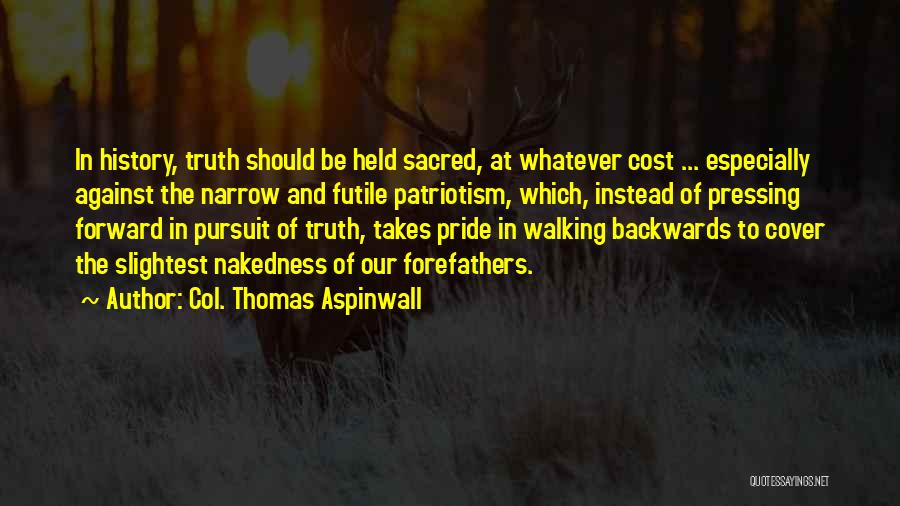 In history, truth should be held sacred, at whatever cost ... especially against the narrow and futile patriotism, which, instead of pressing forward in pursuit of truth, takes pride in walking backwards to cover the slightest nakedness of our forefathers.

~ Author: Col. Thomas Aspinwall

QUOTESSAYINGS.NET